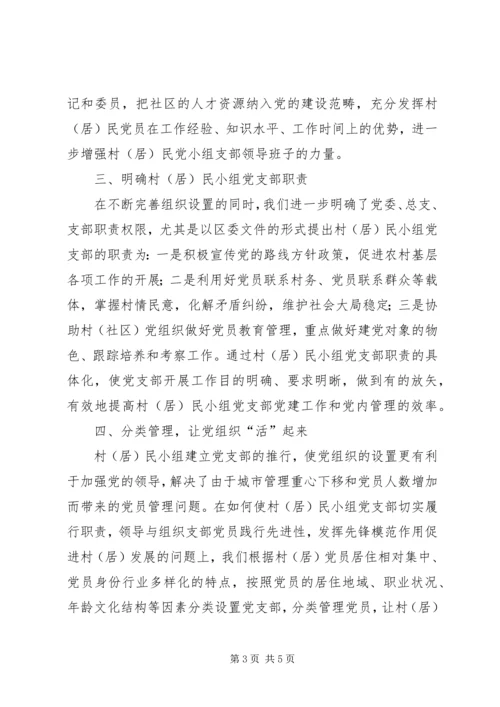 记和委员，把社区的人才资源纳入党的建设范畴，充分发挥村（居）民党员在工作经验、知识水平、工作时间上的优势，进一步增强村（居）民党小组支部领导班子的力量。

三、明确村（居）民小组党支部职责

在不断完善组织设置的同时，我们进一步明确了党委、总支、支部职责权限，尤其是以区委文件的形式提出村（居）民小组党支部的职责为：一是积极宣传党的路线方针政策，促进农村基层各项工作的开展；二是利用好党员联系村务、党员联系群众等载体，掌握村情民意，化解矛盾纠纷，维护社会大局稳定；三是协助村（社区）党组织做好党员教育管理，重点做好建党对象的物色、跟踪培养和考察工作。通过村（居）民小组党支部职责的具体化，使党支部开展工作目的明确、要求明晰，做到有的放矢，有效地提高村（居）民小组党支部党建工作和党内管理的效率。

四、分类管理，让党组织“活”起来

村（居）民小组建立党支部的推行，使党组织的设置更有利于加强党的领导，解决了由于城市管理重心下移和党员人数增加而带来的党员管理问题。在如何使村（居）民小组党支部切实履行职责，领导与组织支部党员践行先进性，发挥先锋模范作用促进村（居）发展的问题上，我们根据村（居）党员居住相对集中、党员身份行业多样化的特点，按照党员的居住地域、职业状况、年龄文化结构等因素分类设置党支部，分类管理党员，让村（居）

第 3 页 共 5 页